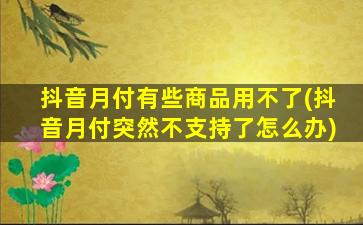 抖音月付有些商品用不了(抖音月付突然不支持了怎么办)